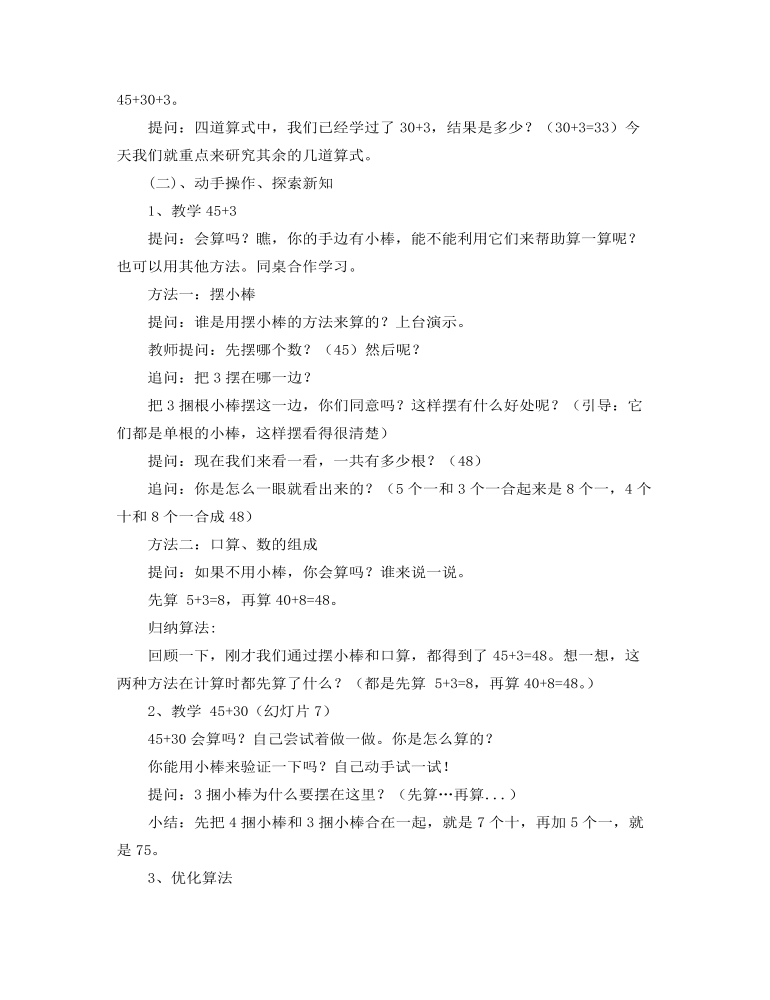 45+30+3。

提问：四道算式中，我们已经学过了 30+3，结果是多少？（30+3=33）今天我们就重点来研究其余的几道算式。

（二）、动手操作、探索新知

1、教学 45+3

提问：会算吗？瞧，你的手边有小棒，能不能利用它们来帮助算一算呢？也可以用其他方法。同桌合作学习。

方法一：摆小棒

提问：谁是用摆小棒的方法来算的？上台演示。

教师提问：先摆哪个数？（45）然后呢？

追问：把 3 摆在哪一边？

把 3 捆根小棒摆这一边，你们同意吗？这样摆有什么好处呢？（引导：它们都是单根的小棒，这样摆看得很清楚）

提问：现在我们来看一看，一共有多少根？（48）

追问：你是怎么一眼就看出来的？（5 个一和 3 个一合起来是 8 个一，4 个十和 8 个一合成 48）

方法二：口算、数的组成

提问：如果不用小棒，你会算吗？谁来说一说。

先算 5+3=8，再算 40+8=48。

归纳算法：

回顾一下，刚才我们通过摆小棒和口算，都得到了 45+3=48。想一想，这两种方法在计算时都先算了什么？（都是先算 5+3=8，再算 40+8=48。）

2、教学 45+30（幻灯片 7）

45+30 会算吗？自己尝试着做一做。你是怎么算的？

你能用小棒来验证一下吗？自己动手试一试！

提问：3 捆小棒为什么要摆在这里？（先算…再算...）

小结：先把 4 捆小棒和 3 捆小棒合在一起，就是 7 个十，再加 5 个一，就是 75。

3、优化算法